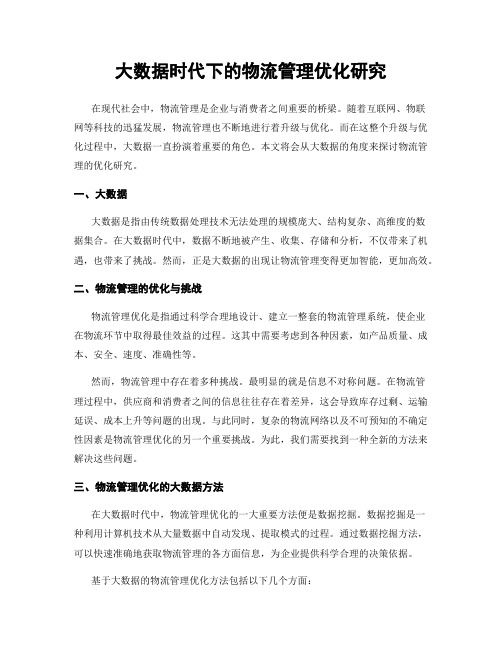 大数据时代下的物流管理优化研究

在现代社会中，物流管理是企业与消费者之间重要的桥梁。随着互联网、物联网等科技的迅猛发展，物流管理也不断地进行着升级与优化。而在这整个升级与优化过程中，大数据一直扮演着重要的角色。本文将会从大数据的角度来探讨物流管理的优化研究。

一、大数据

大数据是指由传统数据处理技术无法处理的规模庞大、结构复杂、高维度的数据集合。在大数据时代中，数据不断地被产生、收集、存储和分析，不仅带来了机遇，也带来了挑战。然而，正是大数据的出现让物流管理变得更加智能，更加高效。

二、物流管理的优化与挑战

物流管理优化是指通过科学合理地设计、建立一整套的物流管理系统，使企业在物流环节中取得最佳效益的过程。这其中需要考虑到各种因素，如产品质量、成本、安全、速度、准确性等。

然而，物流管理中存在着多种挑战。最明显的就是信息不对称问题。在物流管理过程中，供应商和消费者之间的信息往往存在着差异，这会导致库存过剩、运输延误、成本上升等问题的出现。与此同时，复杂的物流网络以及不可预知的不确定性因素是物流管理优化的另一个重要挑战。为此，我们需要找到一种全新的方法来解决这些问题。

三、物流管理优化的大数据方法

在大数据时代中，物流管理优化的一大重要方法便是数据挖掘。数据挖掘是一种利用计算机技术从大量数据中自动发现、提取模式的过程。通过数据挖掘方法，可以快速准确地获取物流管理的各方面信息，为企业提供科学合理的决策依据。

基于大数据的物流管理优化方法包括以下几个方面：